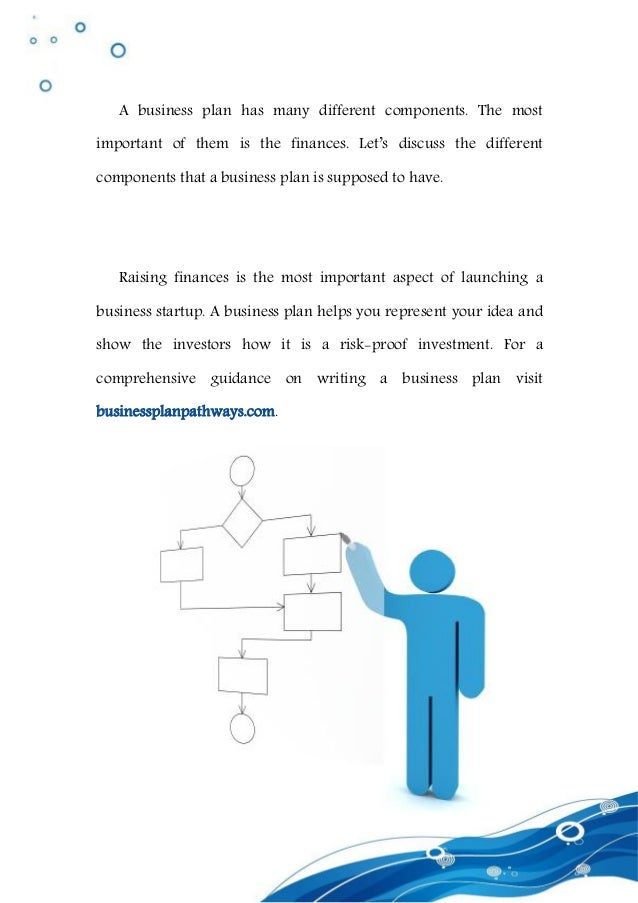 A business plan has many different components. The most important of them is the finances. Let's discuss the different components that a business plan is supposed to have.

Raising finances is the most important aspect of launching a business startup. A business plan helps you represent your idea and show the investors how it is a risk-proof investment. For a comprehensive guidance on writing a business plan visit businessplanpathways.com.